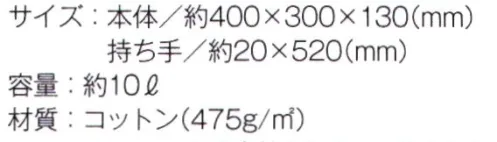 サイズ：本体／約400×300×130(mm)
持ち手／約20×520(mm)
容量：約10ℓ
材質：コットン(475g/㎡)